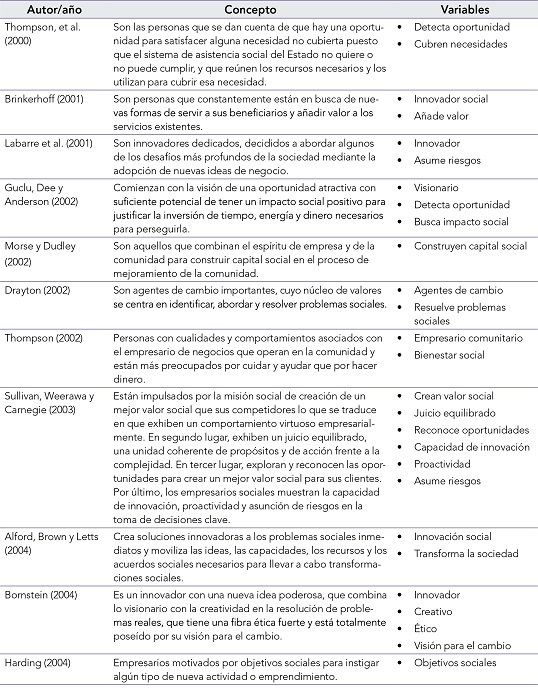 | Autor/año | Concepto | Variables |
|---|---|---|
| Thompson, et al. (2000) | Son las personas que se dan cuenta de que hay una oportunidad para satisfacer alguna necesidad no cubierta puesto que el sistema de asistencia social del Estado no quiere o no puede cumplir, y que reúnen los recursos necesarios y los utilizan para cubrir esa necesidad. | • Detecta oportunidad • Cubren necesidades |
| Brinkerhoff (2001) | Son personas que constantemente están en busca de nuevas formas de servir a sus beneficiarios y añadir valor a los servicios existentes. | • Innovador social • Añade valor |
| Labarre et al. (2001) | Son innovadores dedicados, decididos a abordar algunos de los desafíos más profundos de la sociedad mediante la adopción de nuevas ideas de negocio. | • Innovador • Asume riesgos |
| Guclu, Dee y Anderson (2002) | Comienzan con la visión de una oportunidad atractiva con suficiente potencial de tener un impacto social positivo para justificar la inversión de tiempo, energía y dinero necesarios para perseguirla. | • Visionario • Detecta oportunidad • Busca impacto social |
| Morse y Dudley (2002) | Son aquellos que combinan el espíritu de empresa y de la comunidad para construir capital social en el proceso de mejoramiento de la comunidad. | • Construyen capital social |
| Drayton (2002) | Son agentes de cambio importantes, cuyo núcleo de valores se centra en identificar, abordar y resolver problemas sociales. | • Agentes de cambio • Resuelve problemas sociales |
| Thompson (2002) | Personas con cualidades y comportamientos asociados con el empresario de negocios que operan en la comunidad y están más preocupados por cuidar y ayudar que por hacer dinero. | • Empresario comunitario • Bienestar social |
| Sullivan, Weerawa y Carnegie (2003) | Están impulsados por la misión social de creación de un mejor valor social que sus competidores lo que se traduce en que exhiben un comportamiento virtuoso empresarialmente. En segundo lugar, exhiben un juicio equilibrado, una unidad coherente de propósitos y de acción frente a la complejidad. En tercer lugar, exploran y reconocen las oportunidades para crear un mejor valor social para sus clientes. Por último, los empresarios sociales muestran la capacidad de innovación, proactividad y asunción de riesgos en la toma de decisiones clave. | • Crean valor social • Juicio equilibrado • Reconoce oportunidades • Capacidad de innovación • Proactividad • Asume riesgos |
| Alford, Brown y Letts (2004) | Crea soluciones innovadoras a los problemas sociales inmediatos y moviliza las ideas, las capacidades, los recursos y los acuerdos sociales necesarios para llevar a cabo transformaciones sociales. | • Innovación social • Transforma la sociedad |
| Bornstein (2004) | Es un innovador con una nueva idea poderosa, que combina lo visionario con la creatividad en la resolución de problemas reales, que tiene una fibra ética fuerte y está totalmente poseído por su visión para el cambio. | • Innovador • Creativo • Ético • Visión para el cambio |
| Harding (2004) | Empresarios motivados por objetivos sociales para instigar algún tipo de nueva actividad o emprendimiento. | • Objetivos sociales |